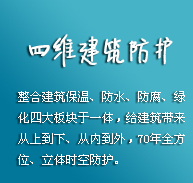 四维建筑防护

整合建筑保温、防水、防腐、绿化四大板块于一体，给建筑带来从上到下、从内到外，70年全方位、立体时空防护。